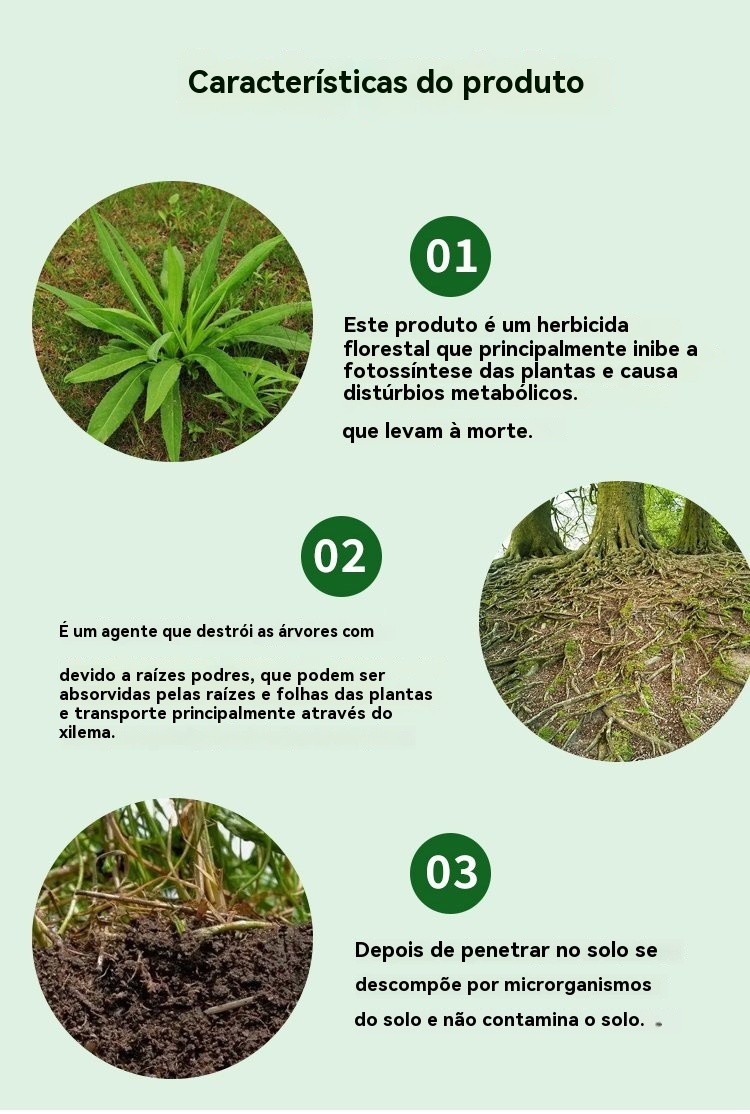 Características do produto

01

Este produto é um herbicida florestal que principalmente inibe a fotossíntese das plantas e causa distúrbios metabólicos.

que levam à morte.

02

É um agente que destrói as árvores com

devido a raízes podres, que podem ser absorvidas pelas raízes e folhas das plantas e transporte principalmente através do xilema.

03

Depois de penetrar no solo se

descompõe por microrganismos

do solo e não contamina o solo.